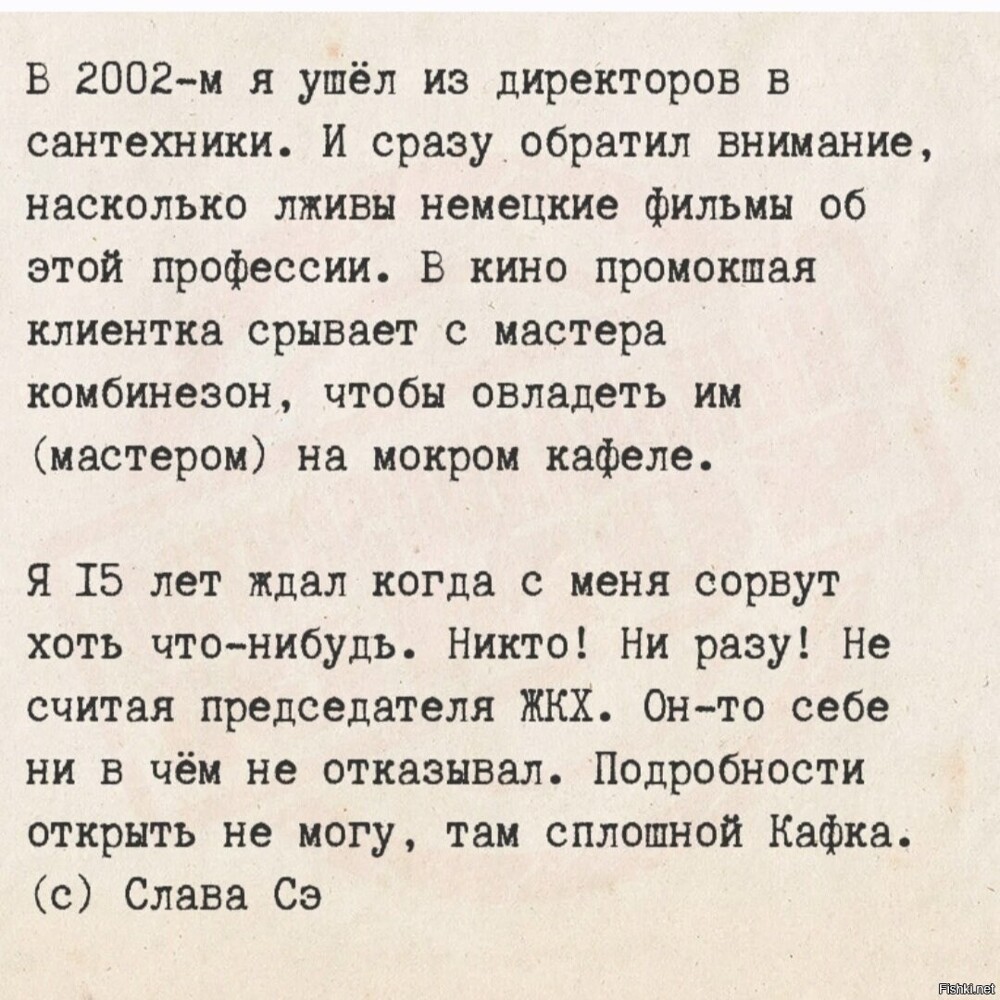 В 2002-м я ушёл из директоров в сантехники. И сразу обратил внимание, насколько лживы немецкие фильмы об этой профессии. В кино промокшая клиентка срывает с мастера комбинезон, чтобы овладеть им (мастером) на мокром кафеле.

Я I5 лет ждал когда с меня сорвут хоть что-нибудь. Никто! Ни разу! Не считая председателя ЖКХ. Он-то себе ни в чём не отказывал. Подробности открыть не могу, там сплошной Кафка.
(с) Слава Сэ

Fishki.net